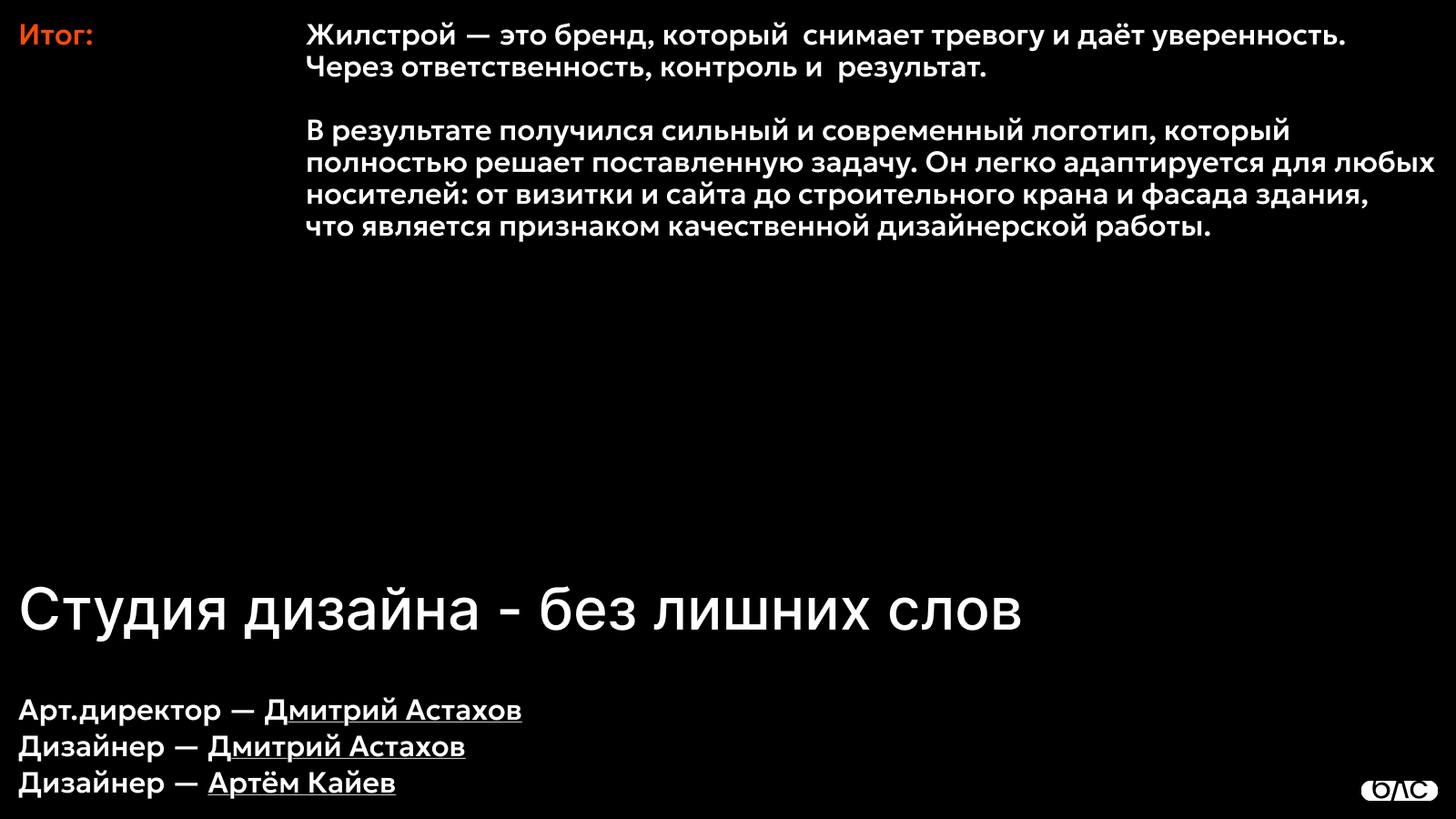 Итог:

Жилстрой — это бренд, который снимает тревогу и даёт уверенность. Через ответственность, контроль и результат.

В результате получился сильный и современный логотип, который полностью решает поставленную задачу. Он легко адаптируется для любых носителей: от визитки и сайта до строительного крана и фасада здания, что является признаком качественной дизайнерской работы.

Студия дизайна - без лишних слов

Арт.директор — Дмитрий Астахов
Дизайнер — Дмитрий Астахов
Дизайнер — Артём Кайев

БЛС